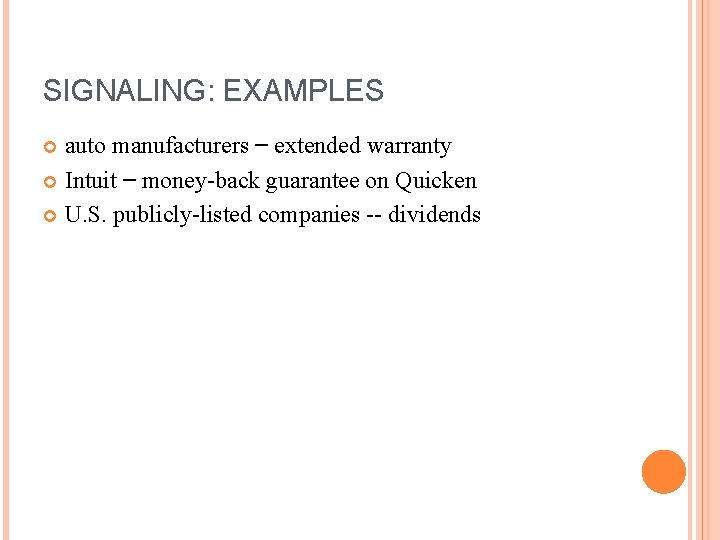 SIGNALING: EXAMPLES

• auto manufacturers – extended warranty
• Intuit – money-back guarantee on Quicken
• U.S. publicly-listed companies -- dividends